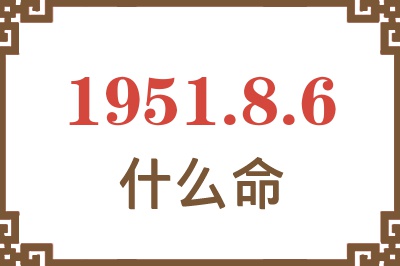 1951.8.6

什么命